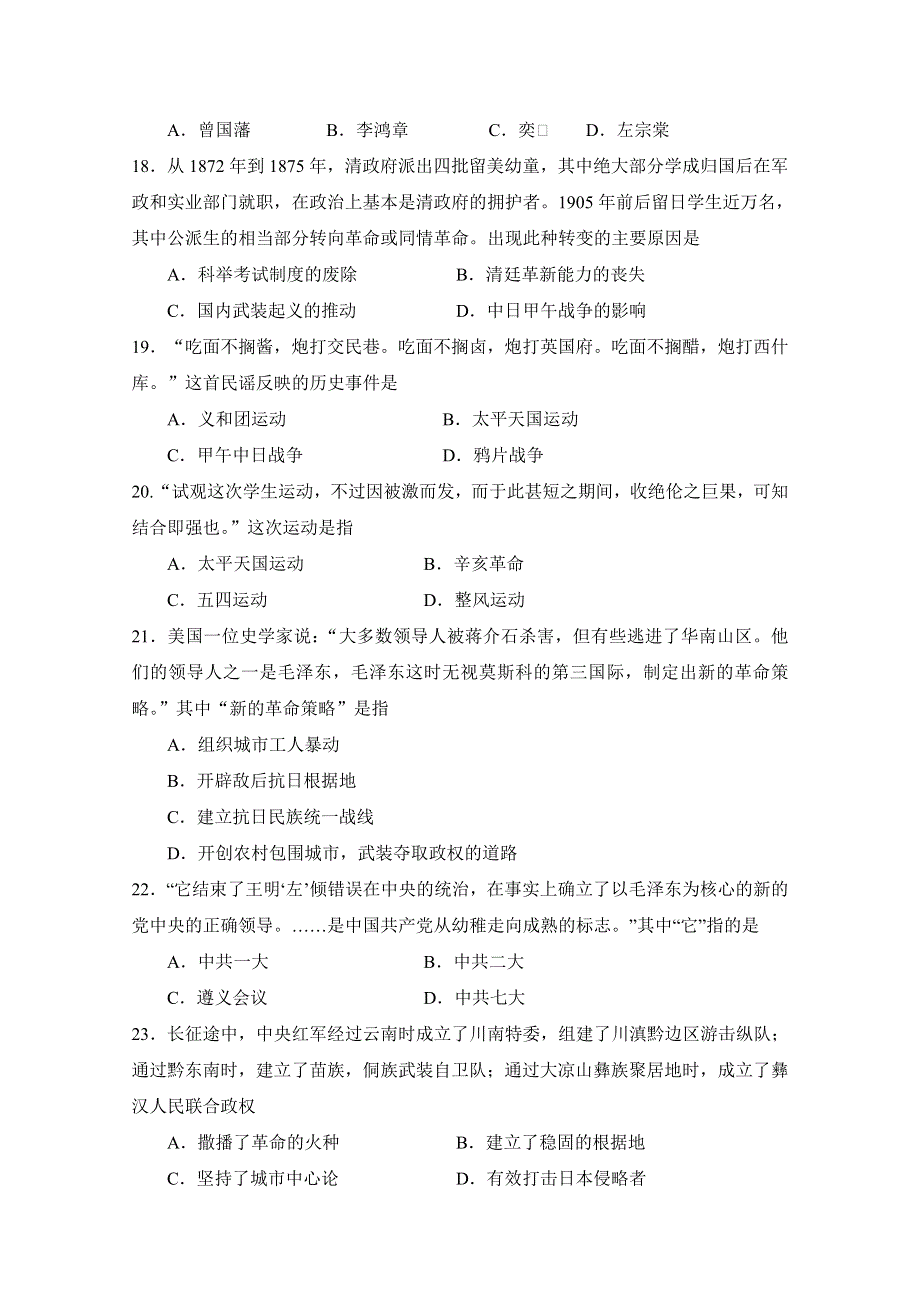 A．曾国藩　　　B．李鸿章　　　C．奕□　　D．左宗棠

18．从 1872 年到 1875 年，清政府派出四批留美幼童，其中绝大部分学成归国后在军政和实业部门就职，在政治上基本是清政府的拥护者。1905 年前后留日学生近万名，其中公派生的相当部分转向革命或同情革命。出现此种转变的主要原因是

A．科举考试制度的废除　　　B．清廷革新能力的丧失

C．国内武装起义的推动　　　D．中日甲午战争的影响

19．“吃面不搁酱，炮打交民巷。吃面不搁卤，炮打英国府。吃面不搁醋，炮打西什库。”这首民谣反映的历史事件是

A．义和团运动　　　B．太平天国运动

C．甲午中日战争　　　D．鸦片战争

20.“试观这次学生运动，不过因被激而发，而于此甚短之期间，收绝伦之巨果，可知结合即强也。”这次运动是指

A．太平天国运动　　　B．辛亥革命

C．五四运动　　　D．整风运动

21．美国一位史学家说：“大多数领导人被蒋介石杀害，但有些逃进了华南山区。他们的领导人之一是毛泽东，毛泽东这时无视莫斯科的第三国际，制定出新的革命策略。”其中“新的革命策略”是指

A．组织城市工人暴动

B．开辟敌后抗日根据地

C．建立抗日民族统一战线

D．开创农村包围城市，武装夺取政权的道路

22．“它结束了王明‘左’倾错误在中央的统治，在事实上确立了以毛泽东为核心的新的党中央的正确领导。……是中国共产党从幼稚走向成熟的标志。”其中“它”指的是

A．中共一大　　　B．中共二大

C．遵义会议　　　D．中共七大

23．长征途中，中央红军经过云南时成立了川南特委，组建了川滇黔边区游击纵队；通过黔东南时，建立了苗族，侗族武装自卫队；通过大凉山彝族聚居地时，成立了彝汉人民联合政权

A．撒播了革命的火种　　　B．建立了稳固的根据地

C．坚持了城市中心论　　　D．有效打击日本侵略者